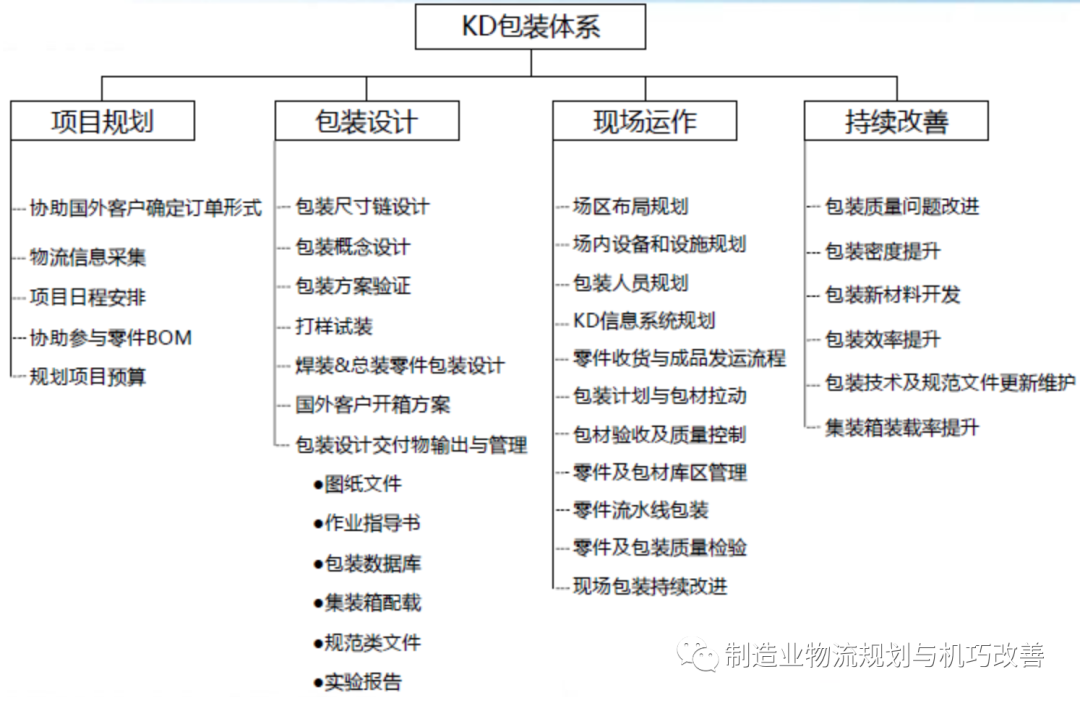 KD包装体系

项目规划

协助国外客户确定订单形式
物流信息采集
项目日程安排
协助参与零件BOM
规划项目预算

包装设计

包装尺寸链设计
包装概念设计
包装方案验证
打样试装
焊装&总装零件包装设计
国外客户开箱方案
包装设计交付物输出与管理
●图纸文件
●作业指导书
●包装数据库
●集装箱配载
●规范类文件
●实验报告

现场运作

场区布局规划
场内设备和设施规划
包装人员规划
KD信息系统规划
零件收货与成品发运流程
包装计划与包材拉动
包材验收及质量控制
零件及包材库区管理
零件流水线包装
零件及包装质量检验
现场包装持续改进

持续改善

包装质量问题改进
包装密度提升
包装新材料开发
包装效率提升
包装技术及规范文件更新维护
集装箱装载率提升

制造业物流规划与机巧改善